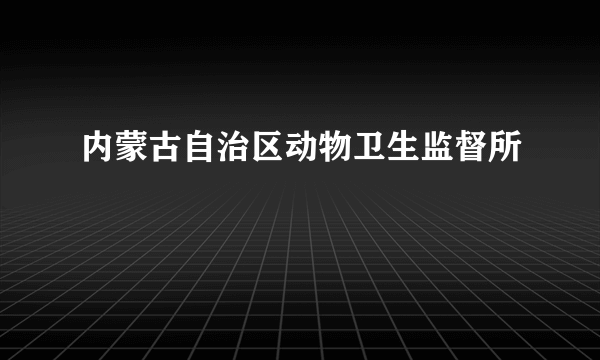 内蒙古自治区动物卫生监督所